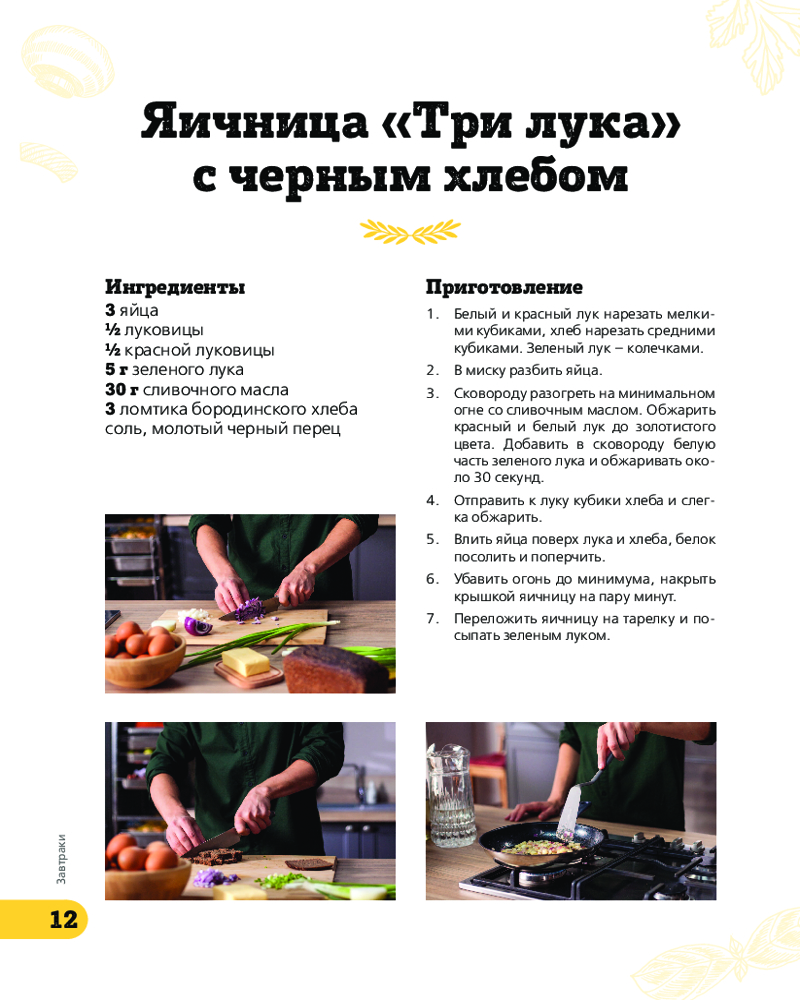 Яичница «Три лука» с черным хлебом

Ингредиенты
3 яйца
½ луковицы
½ красной луковицы
5 г зеленого лука
30 г сливочного масла
3 ломтика бородинского хлеба
соль, молотый черный перец

Приготовление
1. Белый и красный лук нарезать мелкими кубиками, хлеб нарезать средними кубиками. Зеленый лук – колечками.
2. В миску разбить яйца.
3. Сковороду разогреть на минимальном огне со сливочным маслом. Обжарить красный и белый лук до золотистого цвета. Добавить в сковороду белую часть зеленого лука и обжаривать около 30 секунд.
4. Отправить к луку кубики хлеба и слегка обжарить.
5. Влить яйца поверх лука и хлеба, белок посолить и поперчить.
6. Убавить огонь до минимума, накрыть крышкой яичницу на пару минут.
7. Переложить яичницу на тарелку и посыпать зеленым луком.

Завтраки

12